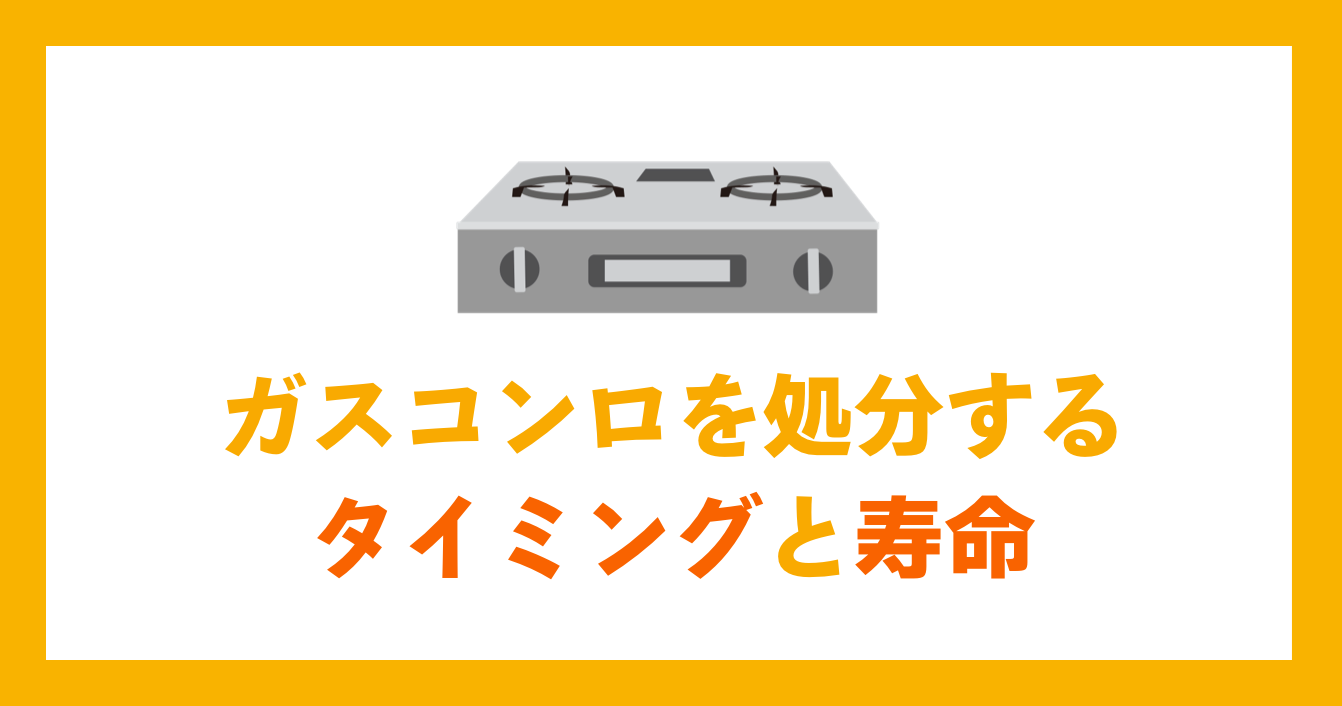 ガスコンロを処分する
タイミングと寿命